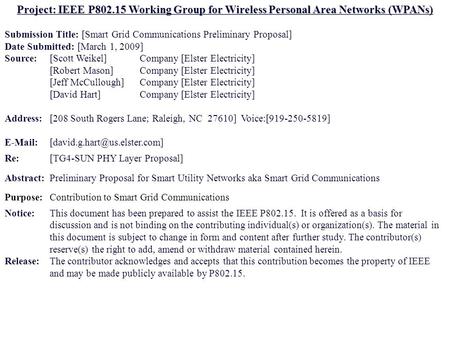 Project: IEEE P802.15 Working Group for Wireless Personal Area Networks (WPANs)

Submission Title: [Smart Grid Communications Preliminary Proposal]
Date Submitted: [March 1, 2009]
Source: [Scott Weikel] Company [Elster Electricity]
[Robert Mason] Company [Elster Electricity]
[Jeff McCullough] Company [Elster Electricity]
[David Hart] Company [Elster Electricity]

Address: [208 South Rogers Lane; Raleigh, NC 27610] Voice:[919-250-5819]

E-Mail: [david.g.hart@us.elster.com]
Re: [TG4-SUN PHY Layer Proposal]

Abstract: Preliminary Proposal for Smart Utility Networks aka Smart Grid Communications

Purpose: Contribution to Smart Grid Communications
Notice: This document has been prepared to assist the IEEE P802.15. It is offered as a basis for discussion and is not binding on the contributing individual(s) or organization(s). The material in this document is subject to change in form and content after further study. The contributor(s) reserve(s) the right to add, amend or withdraw material contained herein.
Release: The contributor acknowledges and accepts that this contribution becomes the property of IEEE and may be made publicly available by P802.15.